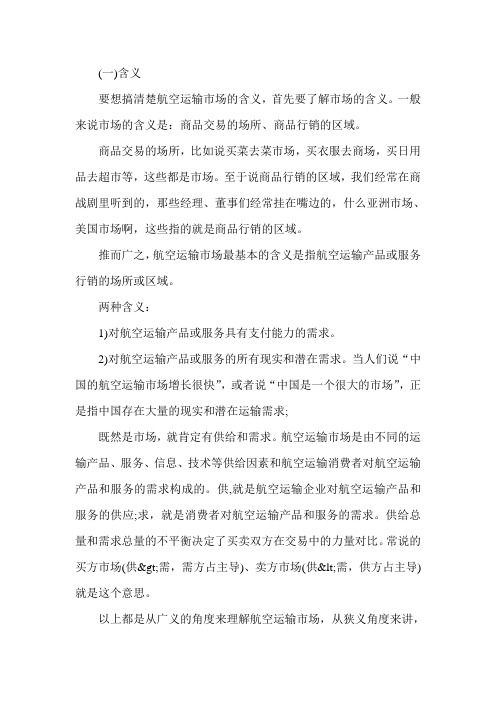 (一)含义

要想搞清楚航空运输市场的含义，首先要了解市场的含义。一般来说市场的含义是：商品交易的场所、商品行销的区域。

商品交易的场所，比如说买菜去菜市场，买衣服去商场，买日用品去超市等，这些都是市场。至于说商品行销的区域，我们经常在商战剧里听到的，那些经理、董事们经常挂在嘴边的，什么亚洲市场、美国市场啊，这些指的就是商品行销的区域。

推而广之，航空运输市场最基本的含义是指航空运输产品或服务行销的场所或区域。

两种含义：

1)对航空运输产品或服务具有支付能力的需求。

2)对航空运输产品或服务的所有现实和潜在需求。当人们说“中国的航空运输市场增长很快”，或者说“中国是一个很大的市场”，正是指中国存在大量的现实和潜在运输需求;

既然是市场，就肯定有供给和需求。航空运输市场是由不同的运输产品、服务、信息、技术等供给因素和航空运输消费者对航空运输产品和服务的需求构成的。供,就是航空运输企业对航空运输产品和服务的供应;求，就是消费者对航空运输产品和服务的需求。供给总量和需求总量的不平衡决定了买卖双方在交易中的力量对比。常说的买方市场(供&gt;需，需方占主导)、卖方市场(供&lt;需，供方占主导)就是这个意思。

以上都是从广义的角度来理解航空运输市场，从狭义角度来讲，